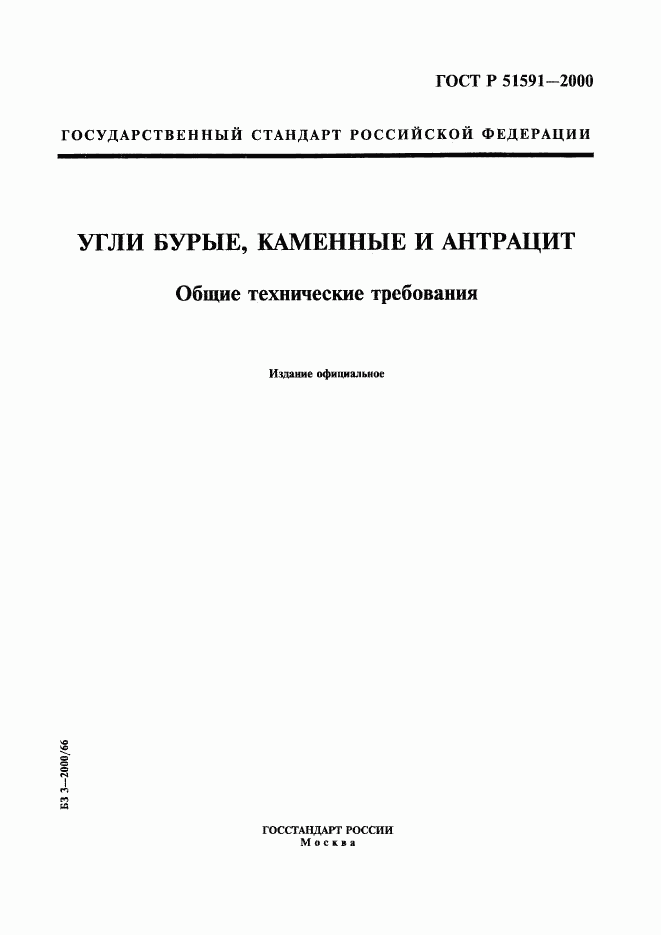 ГОСТ Р 51591—2000

ГОСУДАРСТВЕННЫЙ СТАНДАРТ РОССИЙСКОЙ ФЕДЕРАЦИИ

УГЛИ БУРЫЕ, КАМЕННЫЕ И АНТРАЦИТ

Общие технические требования

Издание официальное

БЗ 3—2000/66

ГОССТАНДАРТ РОССИИ
Москва